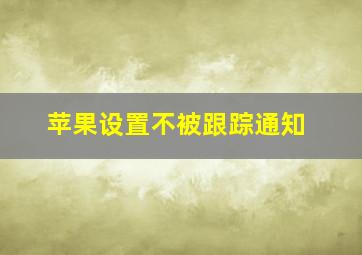 苹果设置不被跟踪通知